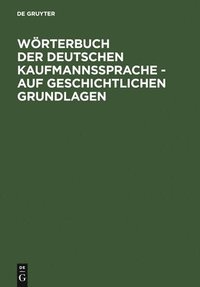 DE GRUYTER

WÖRTERBUCH DER DEUTSCHEN KAUFMANNSSPRACHE - AUF GESCHICHTLICHEN GRUNDLAGEN

DE
G